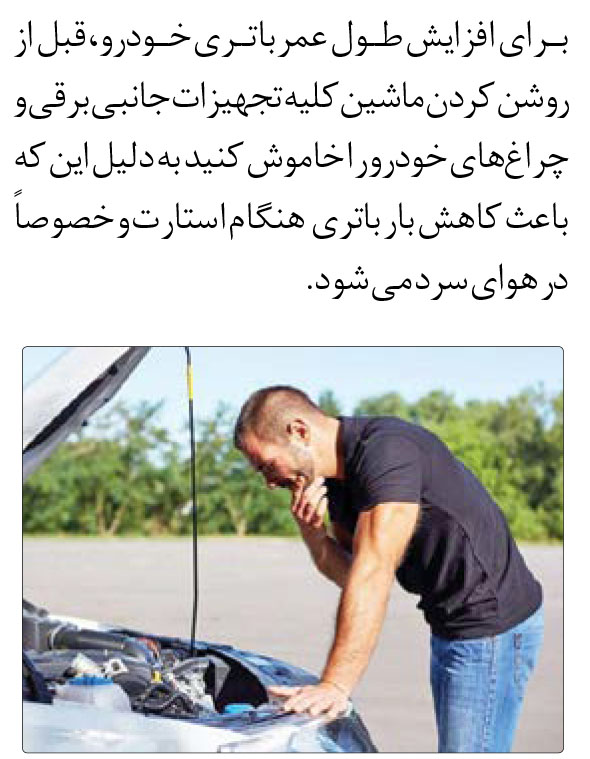 برای افزایش طول عمر باتری خودرو، قبل از روشن کردن ماشین کلیه تجهیزات جانبی برقی و چراغ‌های خودرو را خاموش کنید به دلیل این که باعث کاهش بار باتری هنگام استارت و خصوصاً در هوای سرد می‌شود.